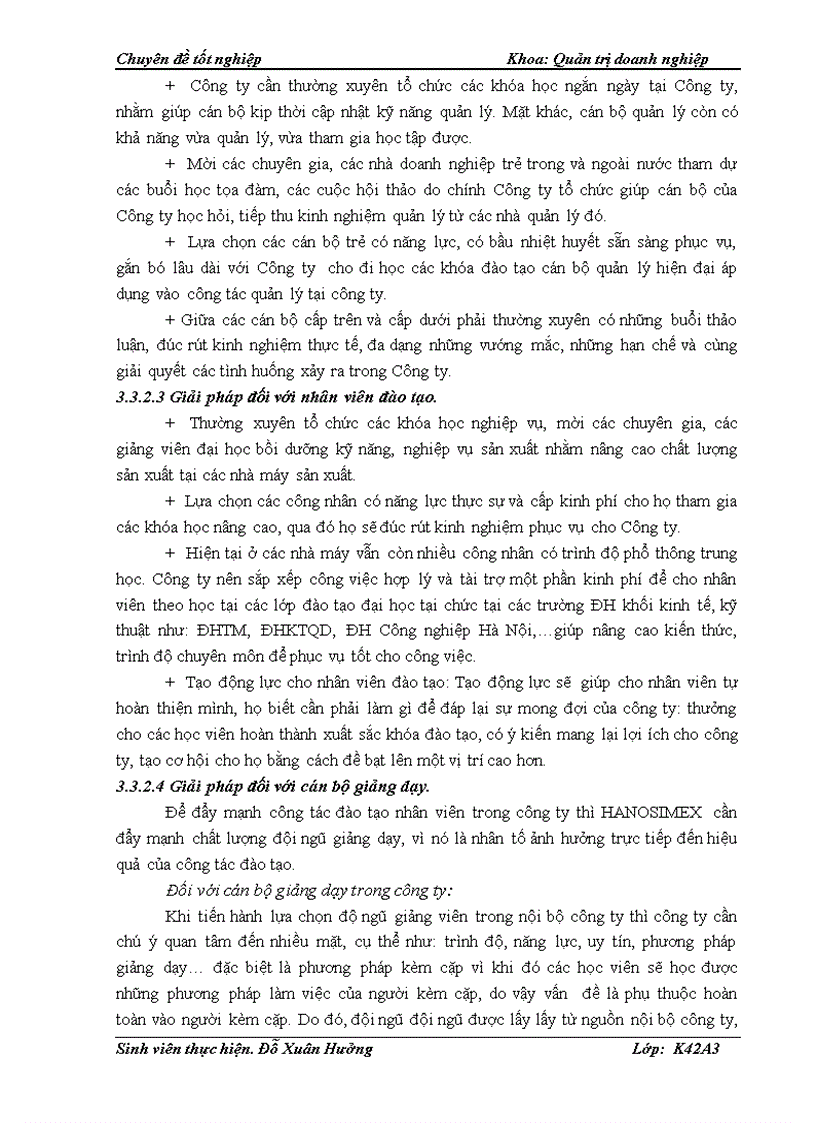 Chuyên đề tốt nghiệp Khoa: Quản trị doanh nghiệp

+ Công ty cần thường xuyên tổ chức các khóa học ngắn ngày tại Công ty, nhằm giúp cán bộ kịp thời cập nhật kỹ năng quản lý. Mặt khác, cán bộ quản lý còn có khả năng vừa quản lý, vừa tham gia học tập được.

+ Mời các chuyên gia, các nhà doanh nghiệp trẻ trong và ngoài nước tham dự các buổi học tọa đàm, các cuộc hội thảo do chính Công ty tổ chức giúp cán bộ của Công ty học hỏi, tiếp thu kinh nghiệm quản lý từ các nhà quản lý đó.

+ Lựa chọn các cán bộ trẻ có năng lực, có bầu nhiệt huyết sẵn sàng phục vụ, gắn bó lâu dài với Công ty cho đi học các khóa đào tạo cán bộ quản lý hiện đại áp dụng vào công tác quản lý tại công ty.

+ Giữa các cán bộ cấp trên và cấp dưới phải thường xuyên có những buổi thảo luận, đúc rút kinh nghiệm thực tế, đa dạng những vướng mắc, những hạn chế và cùng giải quyết các tình huống xảy ra trong Công ty.

3.3.2.3 Giải pháp đối với nhân viên đào tạo.

+ Thường xuyên tổ chức các khóa học nghiệp vụ, mời các chuyên gia, các giảng viên đại học bồi dưỡng kỹ năng, nghiệp vụ sản xuất nhằm nâng cao chất lượng sản xuất tại các nhà máy sản xuất.

+ Lựa chọn các công nhân có năng lực thực sự và cấp kinh phí cho họ tham gia các khóa học nâng cao, qua đó họ sẽ đúc rút kinh nghiệm phục vụ cho Công ty.

+ Hiện tại ở các nhà máy vẫn còn nhiều công nhân có trình độ phổ thông trung học. Công ty nên sắp xếp công việc hợp lý và tài trợ một phần kinh phí để cho nhân viên theo học tại các lớp đào tạo đại học tại chức tại các trường ĐH khối kinh tế, kỹ thuật như: ĐHTM, ĐHKTQD, ĐH Công nghiệp Hà Nội,…giúp nâng cao kiến thức, trình độ chuyên môn để phục vụ tốt cho công việc.

+ Tạo động lực cho nhân viên đào tạo: Tạo động lực sẽ giúp cho nhân viên tự hoàn thiện mình, họ biết cần phải làm gì để đáp lại sự mong đợi của công ty: thưởng cho các học viên hoàn thành xuất sắc khóa đào tạo, có ý kiến mang lại lợi ích cho công ty, tạo cơ hội cho họ bằng cách đề bạt lên một vị trí cao hơn.

3.3.2.4 Giải pháp đối với cán bộ giảng dạy.

Để đẩy mạnh công tác đào tạo nhân viên trong công ty thì HANOSIMEX cần đẩy mạnh chất lượng đội ngũ giảng dạy, vì nó là nhân tố ảnh hưởng trực tiếp đến hiệu quả của công tác đào tạo.

Đối với cán bộ giảng dạy trong công ty:

Khi tiến hành lựa chọn độ ngũ giảng viên trong nội bộ công ty thì công ty cần chú ý quan tâm đến nhiều mặt, cụ thể như: trình độ, năng lực, uy tín, phương pháp giảng dạy… đặc biệt là phương pháp kèm cặp vì khi đó các học viên sẽ học được những phương pháp làm việc của người kèm cặp, do vậy vấn đề là phụ thuộc hoàn toàn vào người kèm cặp. Do đó, đội ngũ đội ngũ được lấy lấy từ nguồn nội bộ công ty,

Sinh viên thực hiện. Đỗ Xuân Hưởng Lớp: K42A3